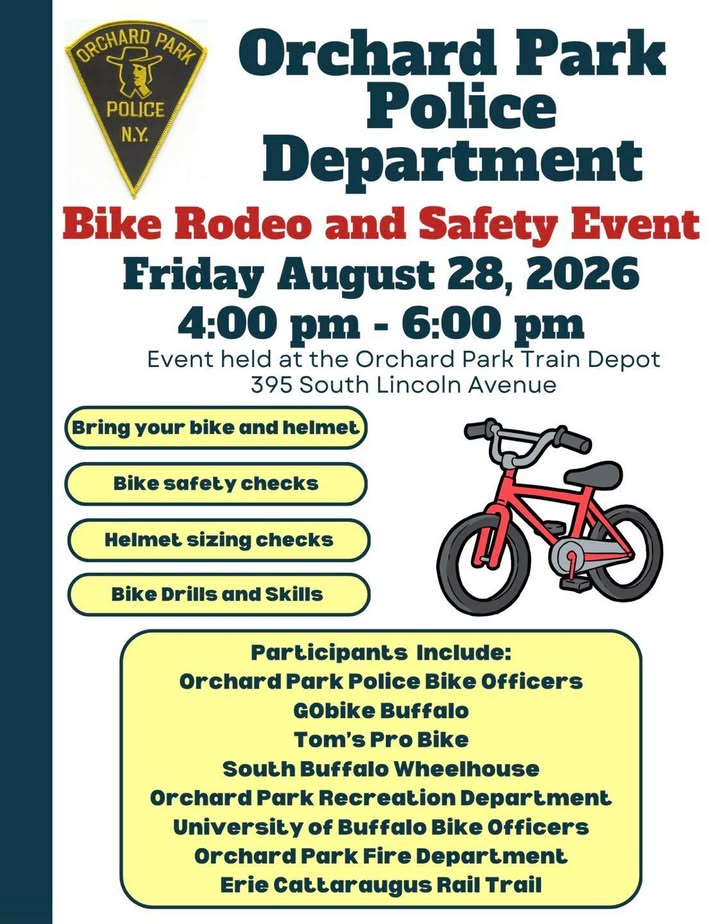 ORCHARD PARK
POLICE
N.Y.

Orchard Park Police Department

Bike Rodeo and Safety Event

Friday August 28, 2026

4:00 pm - 6:00 pm

Event held at the Orchard Park Train Depot
395 South Lincoln Avenue

Bring your bike and helmet

Bike safety checks

Helmet sizing checks

Bike Drills and Skills

Participants Include:
Orchard Park Police Bike Officers
GObike Buffalo
Tom's Pro Bike
South Buffalo Wheelhouse
Orchard Park Recreation Department
University of Buffalo Bike Officers
Orchard Park Fire Department
Erie Cattaraugus Rail Trail